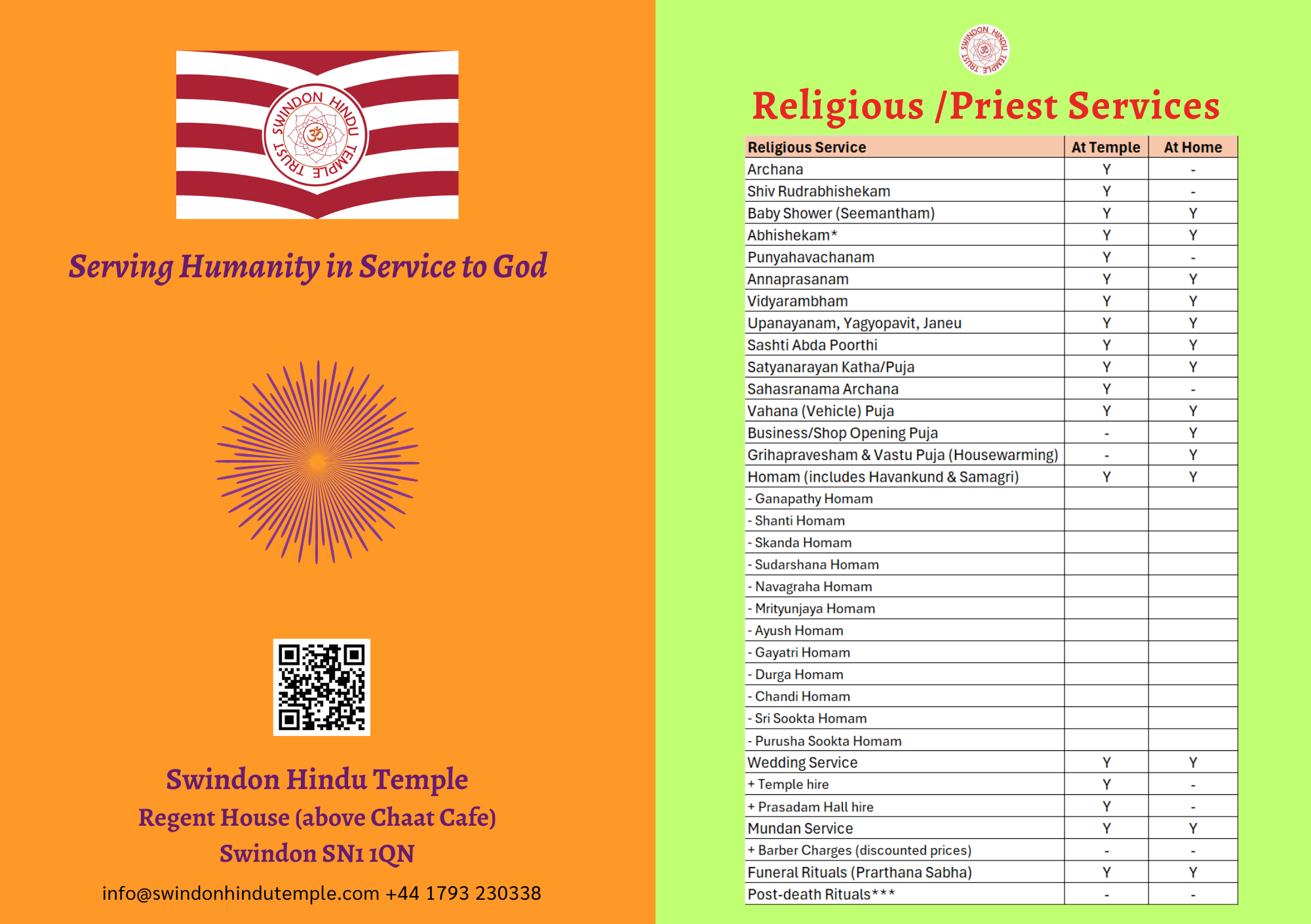 SWINDON HINDU TEMPLE TRUST

Serving Humanity in Service to God

Swindon Hindu Temple
Regent House (above Chaat Cafe)
Swindon SN1 1QN

info@swindonhindutemple.com +44 1793 230338

SWINDON HINDU TEMPLE TRUST

Religious /Priest Services

| Religious Service | At Temple | At Home |
|---|---|---|
| Archana | Y | - |
| Shiv Rudrabhishekam | Y | - |
| Baby Shower (Seemantham) | Y | Y |
| Abhishekam* | Y | Y |
| Punyahavachanam | Y | - |
| Annaprasanam | Y | Y |
| Vidyarambham | Y | Y |
| Upanayanam, Yagyopavit, Janeu | Y | Y |
| Sashti Abda Poorthi | Y | Y |
| Satyanarayan Katha/Puja | Y | Y |
| Sahasranama Archana | Y | - |
| Vahana (Vehicle) Puja | Y | Y |
| Business/Shop Opening Puja | - | Y |
| Grihapravesham & Vastu Puja (Housewarming) | - | Y |
| Homam (includes Havankund & Samagri) | Y | Y |
| - Ganapathy Homam | | |
| - Shanti Homam | | |
| - Skanda Homam | | |
| - Sudarshana Homam | | |
| - Navagraha Homam | | |
| - Mrityunjaya Homam | | |
| - Ayush Homam | | |
| - Gayatri Homam | | |
| - Durga Homam | | |
| - Chandi Homam | | |
| - Sri Sookta Homam | | |
| - Purusha Sookta Homam | | |
| Wedding Service | Y | Y |
| + Temple hire | Y | - |
| + Prasadam Hall hire | Y | - |
| Mundan Service | Y | Y |
| + Barber Charges (discounted prices) | - | - |
| Funeral Rituals (Prarthana Sabha) | Y | Y |
| Post-death Rituals*** | - | - |